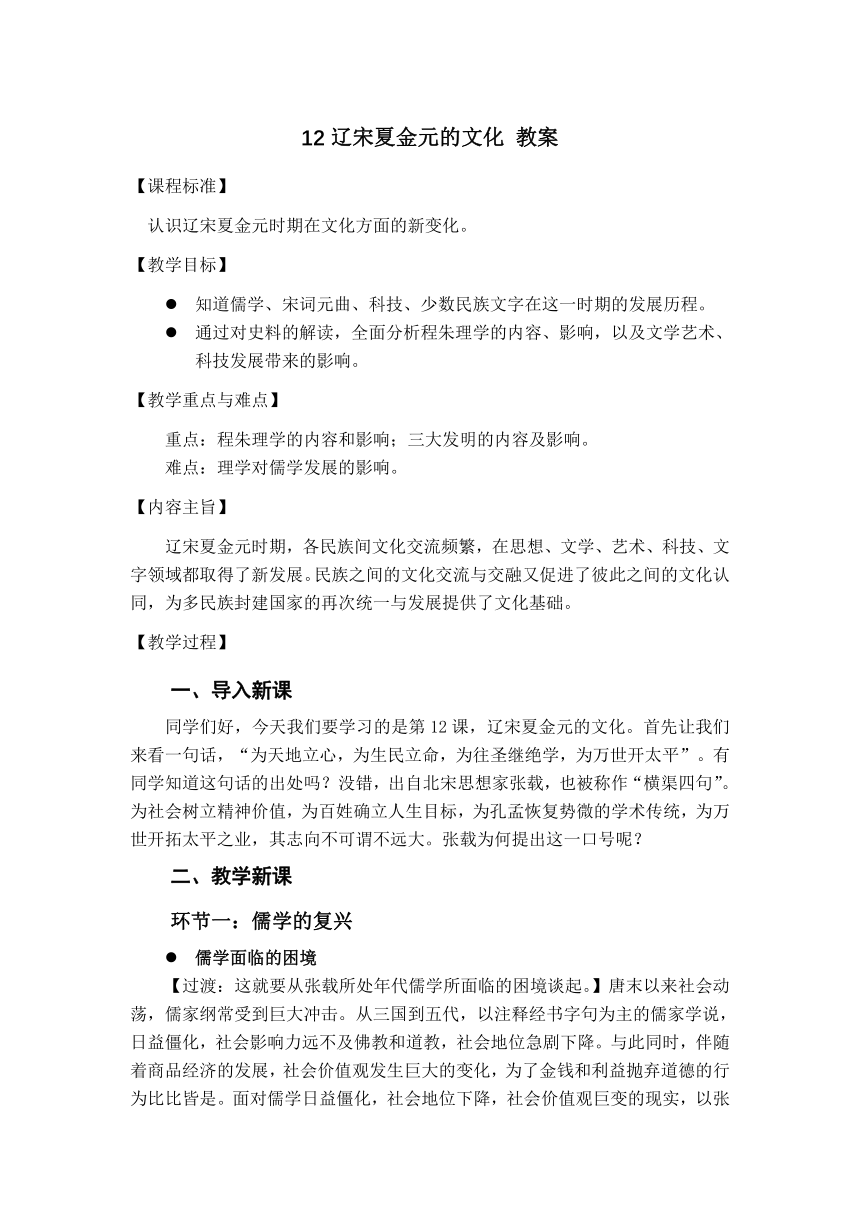 12 辽宋夏金元的文化 教案

【课程标准】

认识辽宋夏金元时期在文化方面的新变化。

【教学目标】

● 知道儒学、宋词元曲、科技、少数民族文字在这一时期的发展历程。
● 通过对史料的解读，全面分析程朱理学的内容、影响，以及文学艺术、科技发展带来的影响。

【教学重点与难点】

重点：程朱理学的内容和影响；三大发明的内容及影响。
难点：理学对儒学发展的影响。

【内容主旨】

辽宋夏金元时期，各民族间文化交流频繁，在思想、文学、艺术、科技、文字领域都取得了新发展。民族之间的文化交流与交融又促进了彼此之间的文化认同，为多民族封建国家的再次统一与发展提供了文化基础。

【教学过程】

一、导入新课

同学们好，今天我们要学习的是第 12 课，辽宋夏金元的文化。首先让我们来看一句话，“为天地立心，为生民立命，为往圣继绝学，为万世开太平”。有同学知道这句话的出处吗？没错，出自北宋思想家张载，也被称作“横渠四句”。为社会树立精神价值，为百姓确立人生目标，为孔孟恢复势微的学术传统，为万世开拓太平之业，其志向不可谓不远大。张载为何提出这一口号呢？

二、教学新课

环节一：儒学的复兴

● 儒学面临的困境

【过渡：这就要从张载所处年代儒学所面临的困境谈起。】唐末以来社会动荡，儒家纲常受到巨大冲击。从三国到五代，以注释经书字句为主的儒家学说，日益僵化，社会影响力远不及佛教和道教，社会地位急剧下降。与此同时，伴随着商品经济的发展，社会价值观发生巨大的变化，为了金钱和利益抛弃道德的行为比比皆是。面对儒学日益僵化，社会地位下降，社会价值观巨变的现实，以张